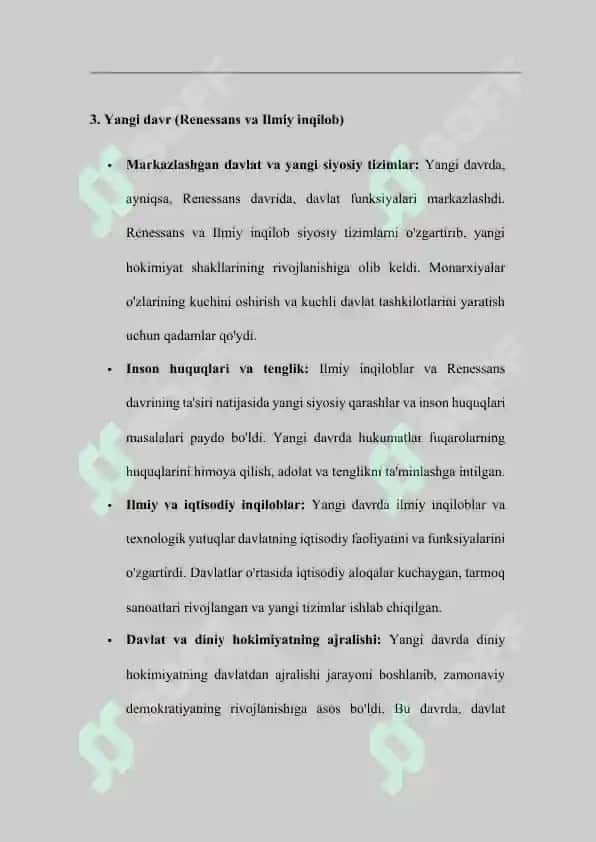 3. Yangi davr (Renessans va Ilmiy inqilob)

• Markazlashgan davlat va yangi siyosiy tizimlar: Yangi davrda, ayniqsa, Renessans davrida, davlat funksiyalari markazlashdi. Renessans va Ilmiy inqilob siyosiy tizimlarni o'zgartirib, yangi hokimiyat shakllarining rivojlanishiga olib keldi. Monarxiyalar o'zlarining kuchini oshirish va kuchli davlat tashkilotlarini yaratish uchun qadamlar qo'ydi.

• Inson huquqlari va tenglik: Ilmiy inqiloblar va Renessans davrining ta'siri natijasida yangi siyosiy qarashlar va inson huquqlari masalalari paydo bo'ldi. Yangi davrda hukumatlar fuqarolarning huquqlarini himoya qilish, adolat va tenglikni ta'minlashga intilgan.

• Ilmiy va iqtisodiy inqiloblar: Yangi davrda ilmiy inqiloblar va texnologik yutuqlar davlatning iqtisodiy faoliyatini va funksiyalarini o'zgartirdi. Davlatlar o'rtasida iqtisodiy aloqalar kuchaygan, tarmoq sanoatlari rivojlangan va yangi tizimlar ishlab chiqilgan.

• Davlat va diniy hokimiyatning ajralishi: Yangi davrda diniy hokimiyatning davlatdan ajralishi jarayoni boshlanib, zamonaviy demokratiyaning rivojlanishiga asos bo'ldi. Bu davrda, davlat